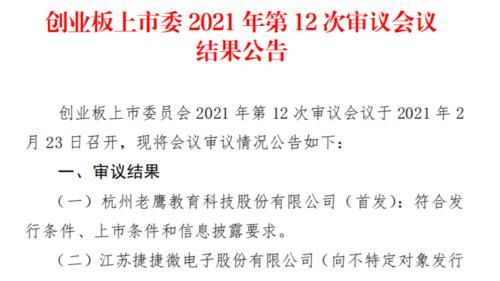 创业板上市委 2021 年第 12 次审议会议结果公告

创业板上市委员会 2021 年第 12 次审议会议于 2021 年 2 月 23 日召开，现将会议审议情况公告如下：

一、审议结果

（一）杭州老鹰教育科技股份有限公司（首发）：符合发行条件、上市条件和信息披露要求。

（二）江苏捷捷微电子股份有限公司（向不特定对象发行